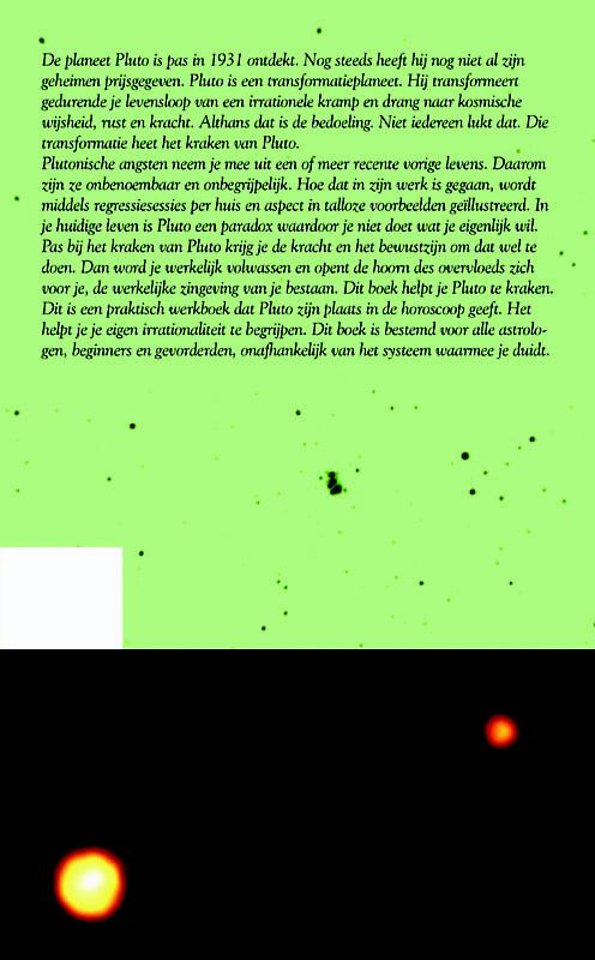 De planeet Pluto is pas in 1931 ontdekt. Nog steeds heeft hij nog niet al zijn geheimen prijsgegeven. Pluto is een transformatieplaneet. Hij transformeert gedurende je levensloop van een irrationele kramp en drang naar kosmische wijsheid, rust en kracht. Althans dat is de bedoeling. Niet iedereen lukt dat. Die transformatie heet het kraken van Pluto.

Plutonische angsten neem je mee uit een of meer recente vorige levens. Daarom zijn ze onbenoembaar en onbegrijpelijk. Hoe dat in zijn werk is gegaan, wordt middels regressiesessies per huis en aspect in talloze voorbeelden geïllustreerd. In je huidige leven is Pluto een paradox waardoor je niet doet wat je eigenlijk wil. Pas bij het kraken van Pluto krijg je de kracht en het bewustzijn om dat wel te doen. Dan word je werkelijk volwassen en opent de hoorn des overvloeds zich voor je, de werkelijke zingeving van je bestaan. Dit boek helpt je Pluto te kraken. Dit is een praktisch werkboek dat Pluto zijn plaats in de horoscoop geeft. Het helpt je je eigen irrationaliteit te begrijpen. Dit boek is bestemd voor alle astrologen, beginners en gevorderden, onafhankelijk van het systeem waarmee je duidt.